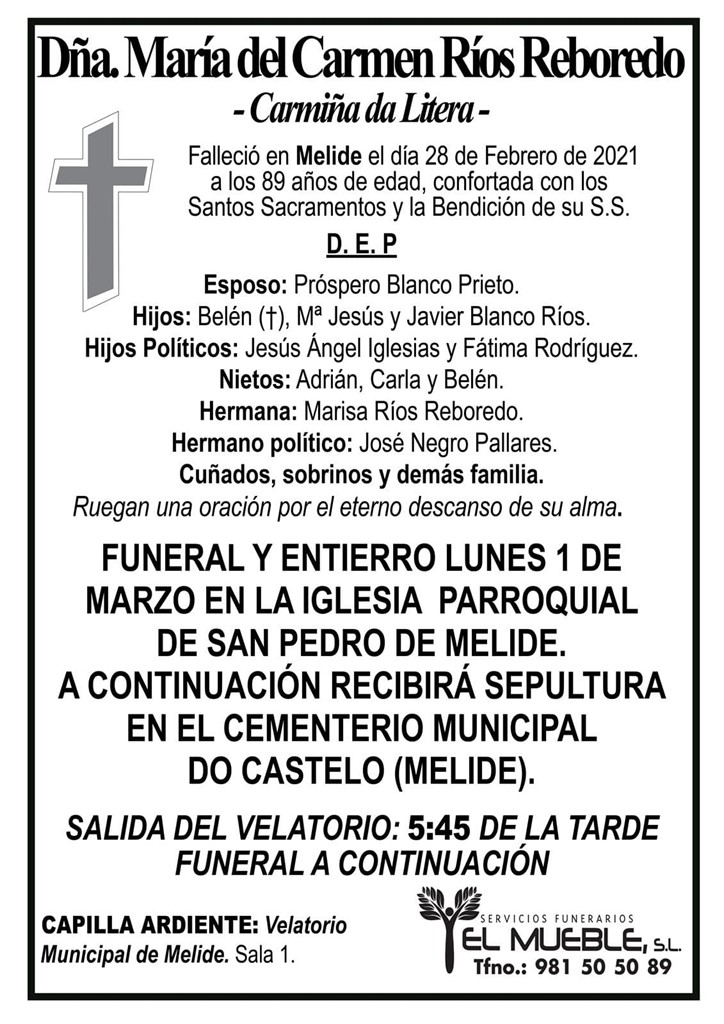 Dña. María del Carmen Ríos Reboredo
- Carmiña da Litera -

Falleció en Melide el día 28 de Febrero de 2021 a los 89 años de edad, confortada con los Santos Sacramentos y la Bendición de su S.S.

D. E. P

Esposo: Próspero Blanco Prieto.
Hijos: Belén (†), Mª Jesús y Javier Blanco Ríos.
Hijos Políticos: Jesús Ángel Iglesias y Fátima Rodríguez.
Nietos: Adrián, Carla y Belén.
Hermana: Marisa Ríos Reboredo.
Hermano político: José Negro Pallares.
Cuñados, sobrinos y demás familia.
Ruegan una oración por el eterno descanso de su alma.

FUNERAL Y ENTIERRO LUNES 1 DE MARZO EN LA IGLESIA PARROQUIAL DE SAN PEDRO DE MELIDE. A CONTINUACIÓN RECIBIRÁ SEPULTURA EN EL CEMENTERIO MUNICIPAL DO CASTELO (MELIDE).

SALIDA DEL VELATORIO: 5:45 DE LA TARDE
FUNERAL A CONTINUACIÓN

CAPILLA ARDIENTE: Velatorio Municipal de Melide. Sala 1.

SERVICIOS FUNERARIOS
EL MUEBLE, S.L.
Tfno.: 981 50 50 89